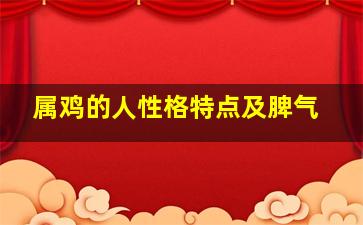 属鸡的人性格特点及脾气